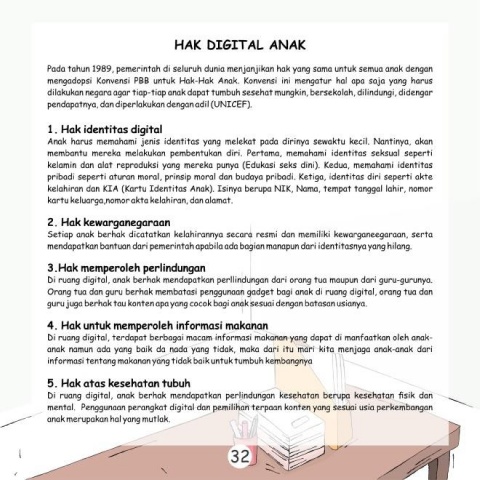 HAK DIGITAL ANAK

Pada tahun 1989, pemerintah di seluruh dunia menjanjikan hak yang sama untuk semua anak dengan mengadopsi Konvensi PBB untuk Hak-Hak Anak. Konvensi ini mengatur hal apa saja yang harus dilakukan negara agar tiap-tiap anak dapat tumbuh sesehat mungkin, bersekolah, dilindungi, didengar pendapatnya, dan diperlakukan dengan adil (UNICEF).

1. Hak identitas digital
Anak harus memahami jenis identitas yang melekat pada dirinya sewaktu kecil. Nantinya, akan membantu mereka melakukan pembentukan diri. Pertama, memahami identitas seksual seperti kelamin dan alat reproduksi yang mereka punya (Edukasi seks dini). Kedua, memahami identitas pribadi seperti aturan moral, prinsip moral dan budaya pribadi. Ketiga, identitas diri seperti akte kelahiran dan KIA (Kartu Identitas Anak). Isinya berupa NIK, Nama, tempat tanggal lahir, nomor kartu keluarga,nomor akta kelahiran, dan alamat.

2. Hak kewarganegaraan
Setiap anak berhak dicatatkan kelahirannya secara resmi dan memiliki kewarganeegaraan, serta mendapatkan bantuan dari pemerintah apabila ada bagian manapun dari identitasnya yang hilang.

3.Hak memperoleh perlindungan
Di ruang digital, anak berhak mendapatkan perllindungan dari orang tua maupun dari guru-gurunya. Orang tua dan guru berhak membatasi penggunaan gadget bagi anak di ruang digital, orang tua dan guru juga berhak tau konten apa yang cocok bagi anak sesuai dengan batasan usianya.

4. Hak untuk memperoleh informasi makanan
Di ruang digital, terdapat berbagai macam informasi makanan yang dapat di manfaatkan oleh anak-anak namun ada yang baik da nada yang tidak, maka dari itu mari kita menjaga anak-anak dari informasi tentang makanan yang tidak baik untuk tumbuh kembangnya

5. Hak atas kesehatan tubuh
Di ruang digital, anak berhak mendapatkan perlindungan kesehatan berupa kesehatan fisik dan mental. Penggunaan perangkat digital dan pemilihan terpaan konten yang sesuai usia perkembangan anak merupakan hal yang mutlak.

32